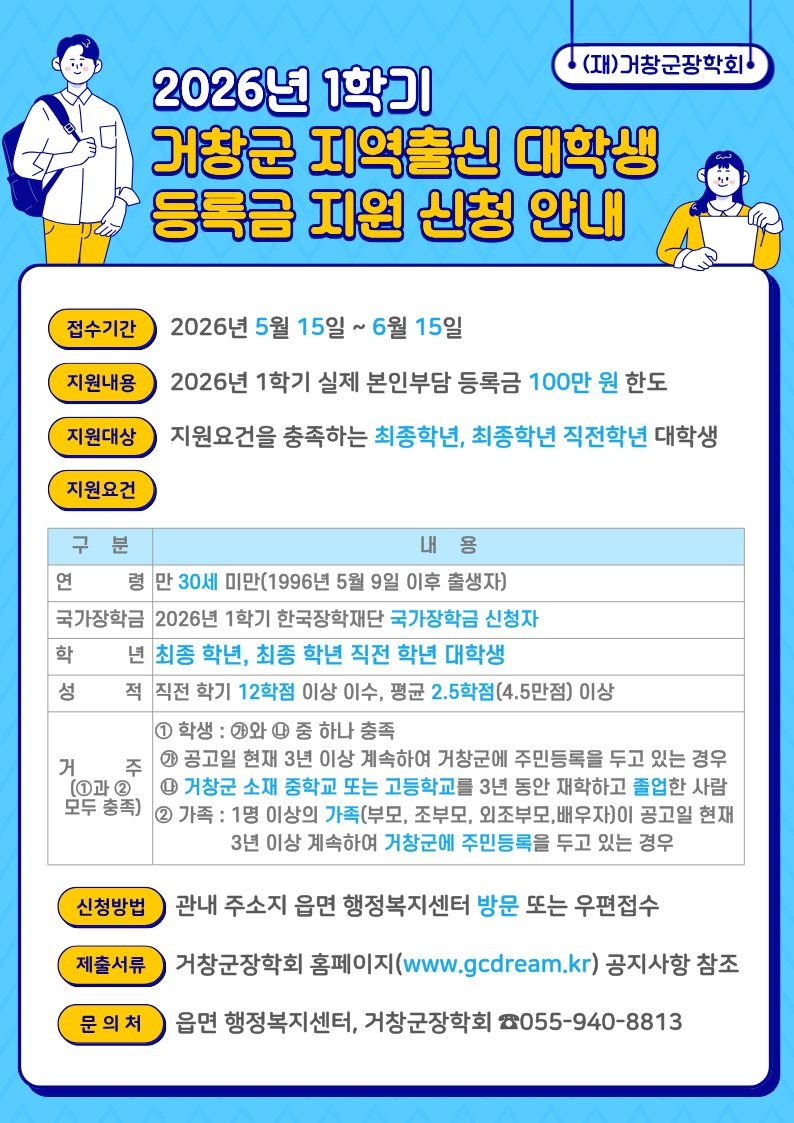 (재)거창군장학회

2026년 1학기
거창군 지역출신 대학생
등록금 지원 신청 안내

접수기간 2026년 5월 15일 ~ 6월 15일

지원내용 2026년 1학기 실제 본인부담 등록금 100만 원 한도

지원대상 지원요건을 충족하는 최종학년, 최종학년 직전학년 대학생

지원요건

| 구 분 | 내 용 |
|---|---|
| 연 령 | 만 30세 미만(1996년 5월 9일 이후 출생자) |
| 국가장학금 | 2026년 1학기 한국장학재단 국가장학금 신청자 |
| 학 년 | 최종 학년, 최종 학년 직전 학년 대학생 |
| 성 적 | 직전 학기 12학점 이상 이수, 평균 2.5학점(4.5만점) 이상 |
| 거 주 (①과 ② 모두 충족) | ① 학생 : ㉮와 ㉯ 중 하나 충족 ㉮ 공고일 현재 3년 이상 계속하여 거창군에 주민등록을 두고 있는 경우 ㉯ 거창군 소재 중학교 또는 고등학교를 3년 동안 재학하고 졸업한 사람 ② 가족 : 1명 이상의 가족(부모, 조부모, 외조부모,배우자)이 공고일 현재 3년 이상 계속하여 거창군에 주민등록을 두고 있는 경우 |

신청방법 관내 주소지 읍면 행정복지센터 방문 또는 우편접수

제출서류 거창군장학회 홈페이지(www.gcdream.kr) 공지사항 참조

문 의 처 읍면 행정복지센터, 거창군장학회 ☎055-940-8813